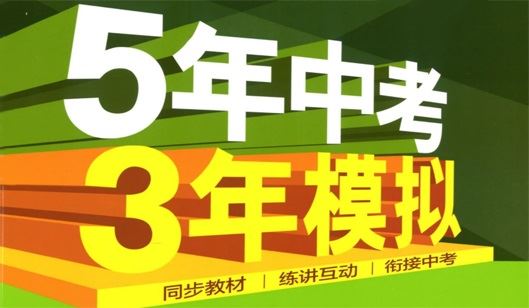 5年中考
3年模拟

同步教材 | 练讲互动 | 衔接中考